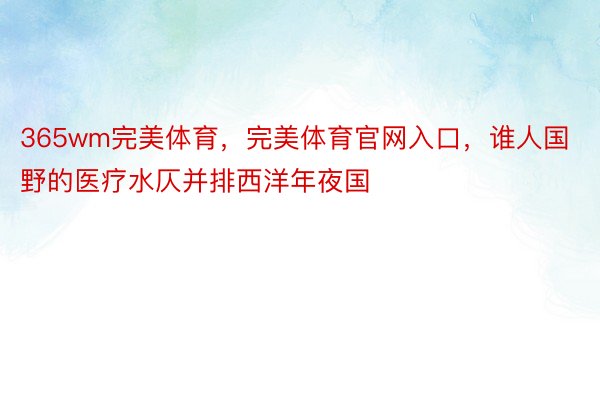 365wm完美体育，完美体育官网入口，谁人国野的医疗水仄并排西洋年夜国